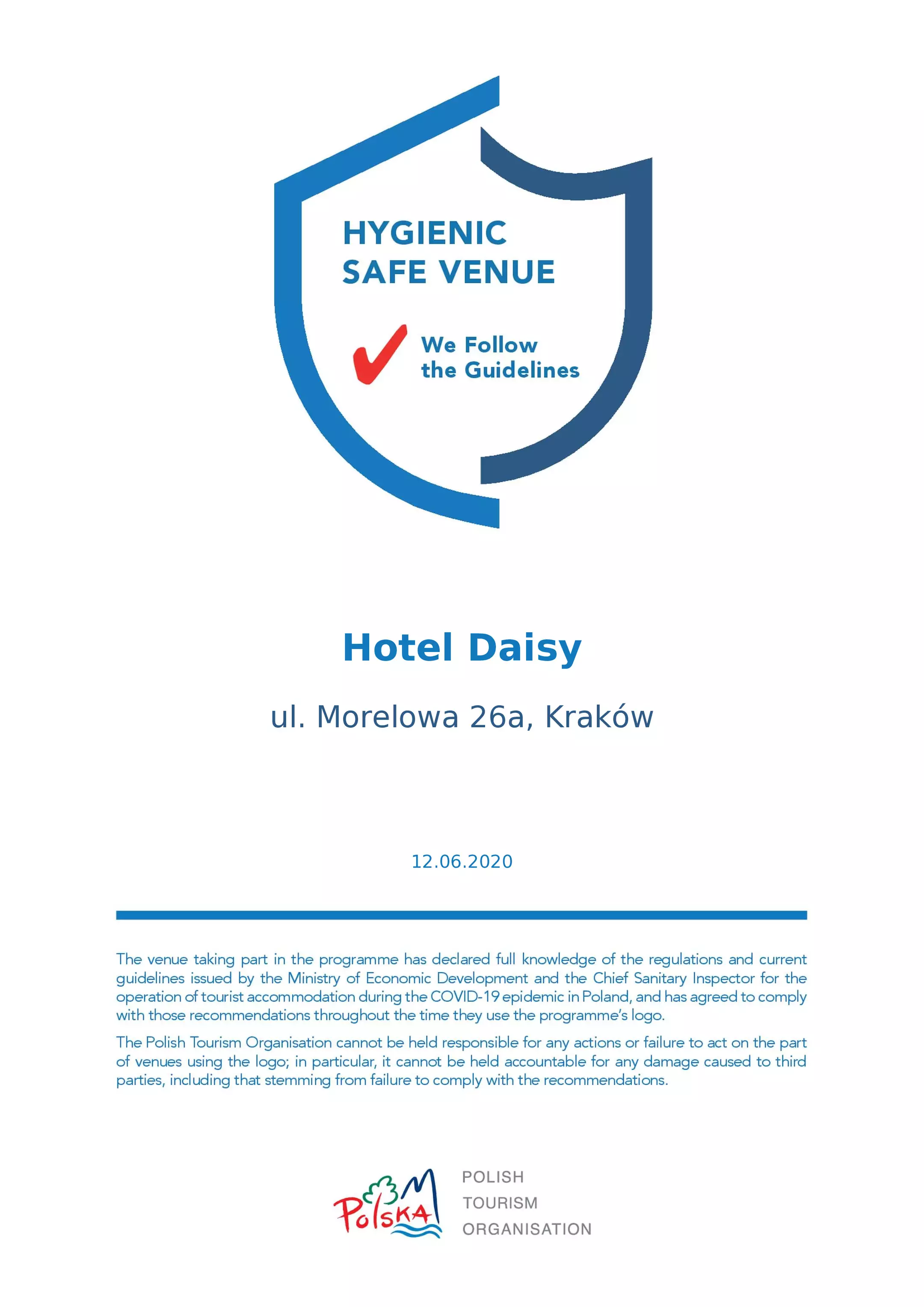 HYGIENIC
SAFE VENUE

We Follow
the Guidelines

Hotel Daisy

ul. Morelowa 26a, Kraków

12.06.2020

The venue taking part in the programme has declared full knowledge of the regulations and current guidelines issued by the Ministry of Economic Development and the Chief Sanitary Inspector for the operation of tourist accommodation during the COVID-19 epidemic in Poland, and has agreed to comply with those recommendations throughout the time they use the programme's logo.

The Polish Tourism Organisation cannot be held responsible for any actions or failure to act on the part of venues using the logo; in particular, it cannot be held accountable for any damage caused to third parties, including that stemming from failure to comply with the recommendations.

Polska

POLISH
TOURISM
ORGANISATION